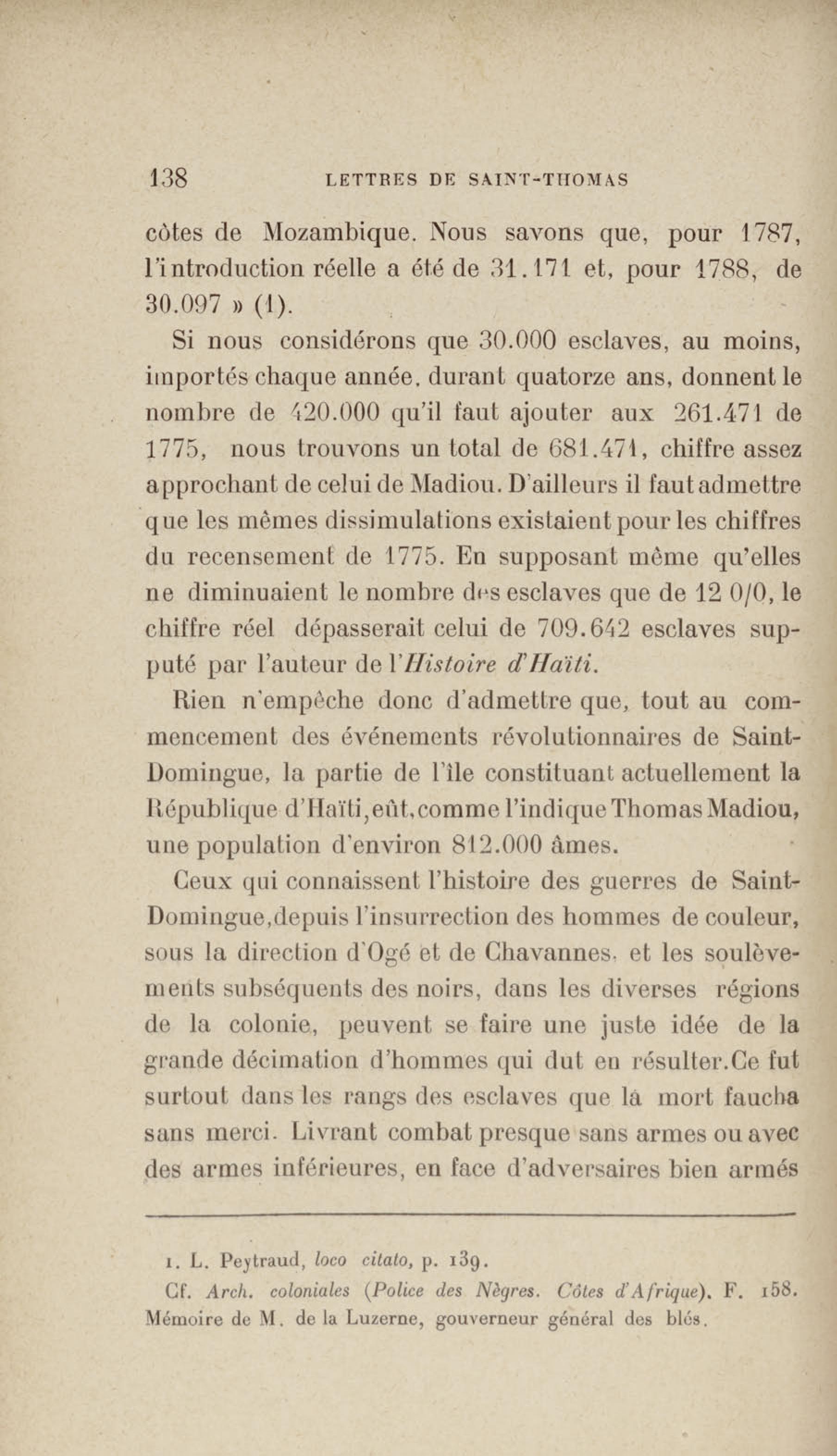 138 LETTRES DE SAINT-THOMAS

côtes de Mozambique. Nous savons que, pour 1787, l'introduction réelle a été de 31.171 et, pour 1788, de 30.097 » (1).

Si nous considérons que 30.000 esclaves, au moins, importés chaque année, durant quatorze ans, donnent le nombre de 420.000 qu'il faut ajouter aux 261.471 de 1775, nous trouvons un total de 681.471, chiffre assez approchant de celui de Madiou. D'ailleurs il faut admettre que les mêmes dissimulations existaient pour les chiffres du recensement de 1775. En supposant même qu'elles ne diminuaient le nombre des esclaves que de 12 0/0, le chiffre réel dépasserait celui de 709.642 esclaves supputé par l'auteur de l'Histoire d'Haïti.

Rien n'empêche donc d'admettre que, tout au commencement des événements révolutionnaires de Saint-Domingue, la partie de l'île constituant actuellement la République d'Haïti, eût, comme l'indique Thomas Madiou, une population d'environ 812.000 âmes.

Ceux qui connaissent l'histoire des guerres de Saint-Domingue, depuis l'insurrection des hommes de couleur, sous la direction d'Ogé et de Chavannes, et les soulèvements subséquents des noirs, dans les diverses régions de la colonie, peuvent se faire une juste idée de la grande décimation d'hommes qui dut en résulter. Ce fut surtout dans les rangs des esclaves que la mort faucha sans merci. Livrant combat presque sans armes ou avec des armes inférieures, en face d'adversaires bien armés

1. L. Peytraud, loco citato, p. 139.
Cf. Arch. coloniales (Police des Nègres. Côtes d'Afrique). F. 158. Mémoire de M. de la Luzerne, gouverneur général des blés.